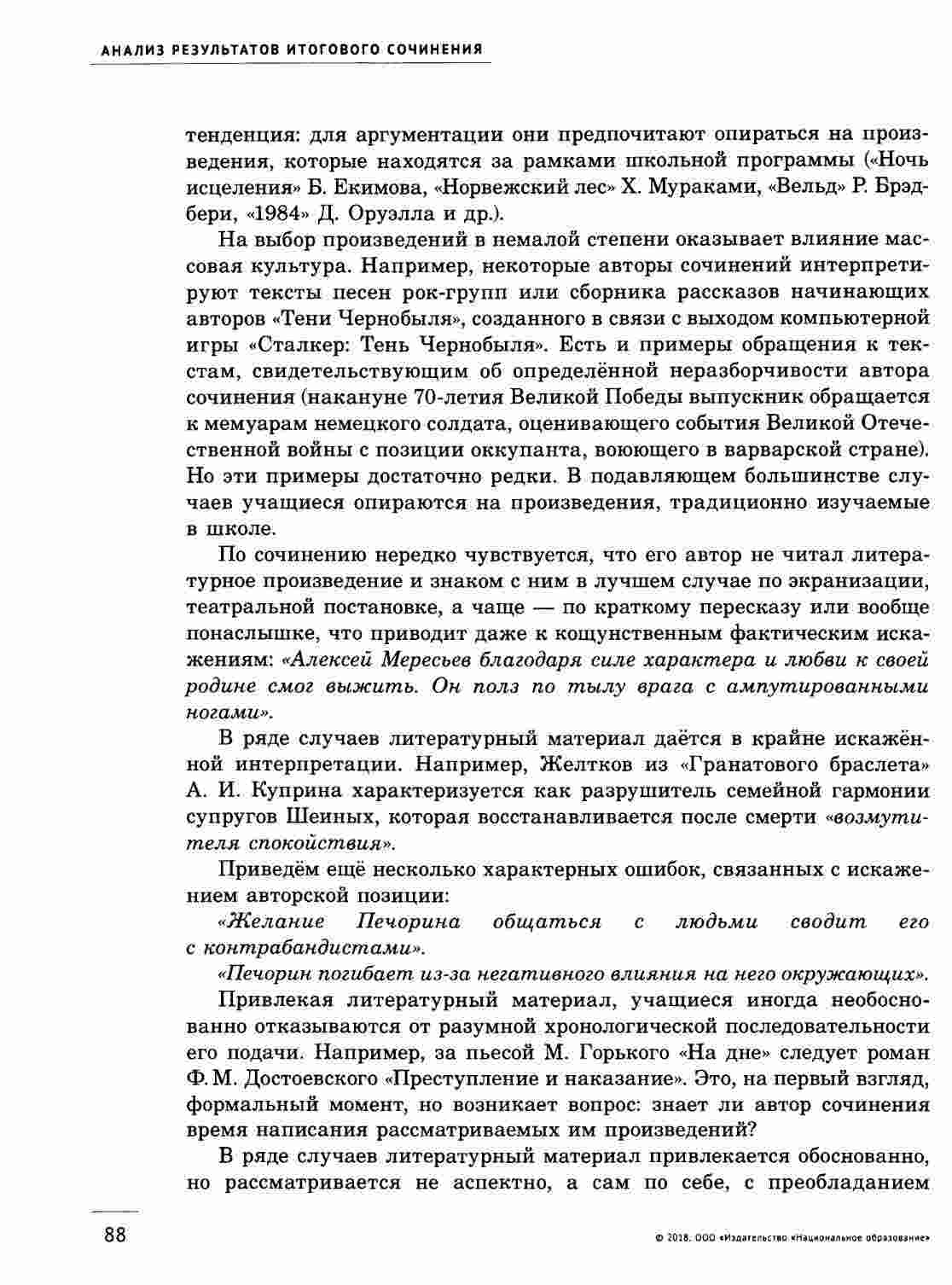 АНАЛИЗ РЕЗУЛЬТАТОВ ИТОГОВОГО СОЧИНЕНИЯ

тенденция: для аргументации они предпочитают опираться на произведения, которые находятся за рамками школьной программы («Ночь исцеления» Б. Екимова, «Норвежский лес» Х. Мураками, «Вельд» Р. Брэдбери, «1984» Д. Оруэлла и др.).

На выбор произведений в немалой степени оказывает влияние массовая культура. Например, некоторые авторы сочинений интерпретируют тексты песен рок-групп или сборника рассказов начинающих авторов «Тени Чернобыля», созданного в связи с выходом компьютерной игры «Сталкер: Тень Чернобыля». Есть и примеры обращения к текстам, свидетельствующим об определённой неразборчивости автора сочинения (накануне 70-летия Великой Победы выпускник обращается к мемуарам немецкого солдата, оценивающего события Великой Отечественной войны с позиции оккупанта, воюющего в варварской стране). Но эти примеры достаточно редки. В подавляющем большинстве случаев учащиеся опираются на произведения, традиционно изучаемые в школе.

По сочинению нередко чувствуется, что его автор не читал литературное произведение и знаком с ним в лучшем случае по экранизации, театральной постановке, а чаще — по краткому пересказу или вообще понаслышке, что приводит даже к кощунственным фактическим искажениям: «Алексей Мересьев благодаря силе характера и любви к своей родине смог выжить. Он полз по тылу врага с ампутированными ногами».

В ряде случаев литературный материал даётся в крайне искажённой интерпретации. Например, Желтков из «Гранатового браслета» А. И. Куприна характеризуется как разрушитель семейной гармонии супругов Шеиных, которая восстанавливается после смерти «возмутителя спокойствия».

Приведём ещё несколько характерных ошибок, связанных с искажением авторской позиции:

«Желание Печорина общаться с людьми сводит его с контрабандистами».

«Печорин погибает из-за негативного влияния на него окружающих».

Привлекая литературный материал, учащиеся иногда необоснованно отказываются от разумной хронологической последовательности его подачи. Например, за пьесой М. Горького «На дне» следует роман Ф. М. Достоевского «Преступление и наказание». Это, на первый взгляд, формальный момент, но возникает вопрос: знает ли автор сочинения время написания рассматриваемых им произведений?

В ряде случаев литературный материал привлекается обоснованно, но рассматривается не аспектно, а сам по себе, с преобладанием

88

© 2018. ООО «Издательство «Национальное образование»